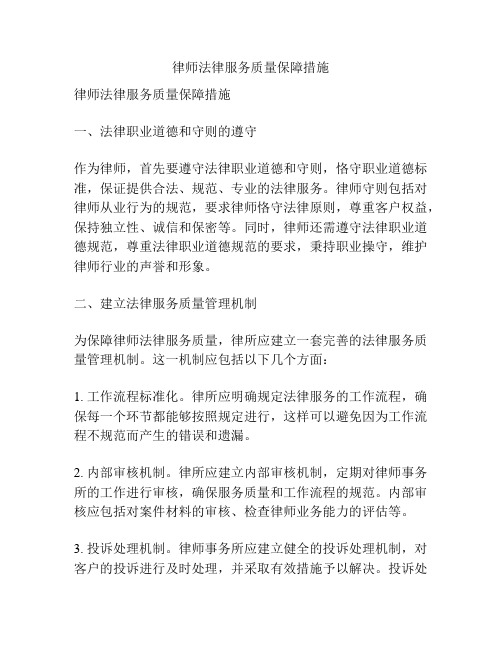 律师法律服务质量保障措施

律师法律服务质量保障措施

一、法律职业道德和守则的遵守

作为律师，首先要遵守法律职业道德和守则，恪守职业道德标准，保证提供合法、规范、专业的法律服务。律师守则包括对律师从业行为的规范，要求律师恪守法律原则，尊重客户权益，保持独立性、诚信和保密等。同时，律师还需遵守法律职业道德规范，尊重法律职业道德规范的要求，秉持职业操守，维护律师行业的声誉和形象。

二、建立法律服务质量管理机制

为保障律师法律服务质量，律所应建立一套完善的法律服务质量管理机制。这一机制应包括以下几个方面：

1. 工作流程标准化。律所应明确规定法律服务的工作流程，确保每一个环节都能够按照规定进行，这样可以避免因为工作流程不规范而产生的错误和遗漏。

2. 内部审核机制。律所应建立内部审核机制，定期对律师事务所的工作进行审核，确保服务质量和工作流程的规范。内部审核应包括对案件材料的审核、检查律师业务能力的评估等。

3. 投诉处理机制。律师事务所应建立健全的投诉处理机制，对客户的投诉进行及时处理，并采取有效措施予以解决。投诉处